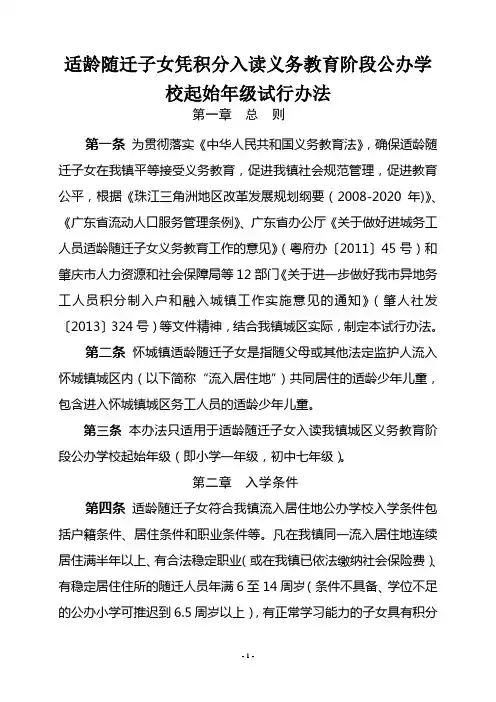 适龄随迁子女凭积分入读义务教育阶段公办学校起始年级试行办法

第一章　总　则

第一条 为贯彻落实《中华人民共和国义务教育法》，确保适龄随迁子女在我镇平等接受义务教育，促进我镇社会规范管理，促进教育公平，根据《珠江三角洲地区改革发展规划纲要（2008-2020 年）》、《广东省流动人口服务管理条例》、广东省办公厅《关于做好进城务工人员适龄随迁子女义务教育工作的意见》（粤府办〔2011〕45 号）和肇庆市人力资源和社会保障局等 12 部门《关于进一步做好我市异地务工人员积分制入户和融入城镇工作实施意见的通知》（肇人社发〔2013〕324 号）等文件精神，结合我镇城区实际，制定本试行办法。

第二条 怀城镇适龄随迁子女是指随父母或其他法定监护人流入怀城镇城区内（以下简称“流入居住地”）共同居住的适龄少年儿童，包含进入怀城镇城区务工人员的适龄少年儿童。

第三条 本办法只适用于适龄随迁子女入读我镇城区义务教育阶段公办学校起始年级（即小学一年级，初中七年级）。

第二章　入学条件

第四条 适龄随迁子女符合我镇流入居住地公办学校入学条件包括户籍条件、居住条件和职业条件等。凡在我镇同一流入居住地连续居住满半年以上、有合法稳定职业（或在我镇已依法缴纳社会保险费）、有稳定居住住所的随迁人员年满 6 至 14 周岁（条件不具备、学位不足的公办小学可推迟到 6.5 周岁以上），有正常学习能力的子女具有积分

- 1 -